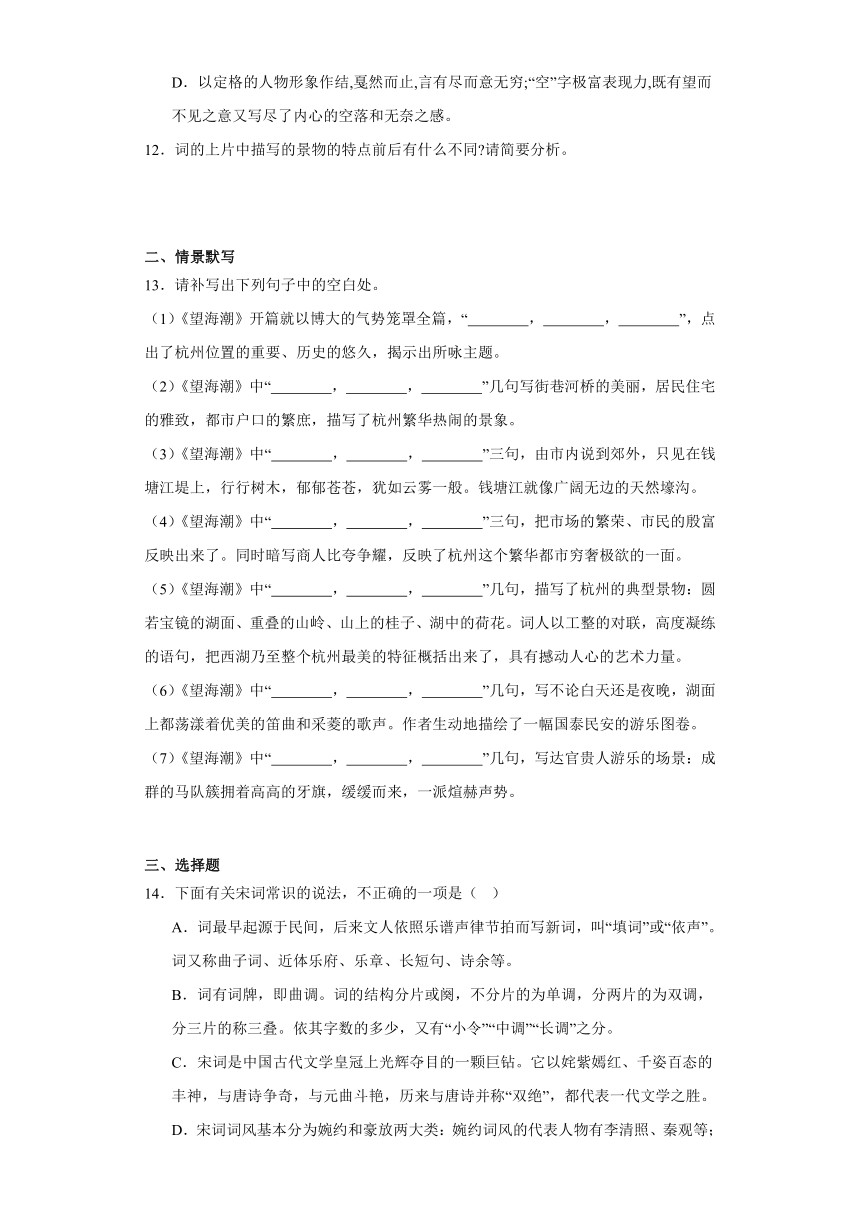 D．以定格的人物形象作结,戛然而止,言有尽而意无穷;“空”字极富表现力,既有望而不见之意又写尽了内心的空落和无奈之感。

12．词的上片中描写的景物的特点前后有什么不同?请简要分析。

二、情景默写

13．请补写出下列句子中的空白处。

（1）《望海潮》开篇就以博大的气势笼罩全篇，“________，________，________”，点出了杭州位置的重要、历史的悠久，揭示出所咏主题。

（2）《望海潮》中“________，________，________”几句写街巷河桥的美丽，居民住宅的雅致，都市户口的繁庶，描写了杭州繁华热闹的景象。

（3）《望海潮》中“________，________，________”三句，由市内说到郊外，只见在钱塘江堤上，行行树木，郁郁苍苍，犹如云雾一般。钱塘江就像广阔无边的天然壕沟。

（4）《望海潮》中“________，________，________”三句，把市场的繁荣、市民的殷富反映出来了。同时暗写商人比夸争耀，反映了杭州这个繁华都市穷奢极欲的一面。

（5）《望海潮》中“________，________，________”几句，描写了杭州的典型景物：圆若宝镜的湖面、重叠的山岭、山上的桂子、湖中的荷花。词人以工整的对联，高度凝练的语句，把西湖乃至整个杭州最美的特征概括出来了，具有撼动人心的艺术力量。

（6）《望海潮》中“________，________，________”几句，写不论白天还是夜晚，湖面上都荡漾着优美的笛曲和采菱的歌声。作者生动地描绘了一幅国泰民安的游乐图卷。

（7）《望海潮》中“________，________，________”几句，写达官贵人游乐的场景：成群的马队簇拥着高高的牙旗，缓缓而来，一派煊赫声势。

三、选择题

14．下面有关宋词常识的说法，不正确的一项是（　）

A．词最早起源于民间，后来文人依照乐谱声律节拍而写新词，叫“填词”或“依声”。词又称曲子词、近体乐府、乐章、长短句、诗余等。

B．词有词牌，即曲调。词的结构分片或阕，不分片的为单调，分两片的为双调，分三片的称三叠。依其字数的多少，又有“小令”“中调”“长调”之分。

C．宋词是中国古代文学皇冠上光辉夺目的一颗巨钻。它以姹紫嫣红、千姿百态的丰神，与唐诗争奇，与元曲斗艳，历来与唐诗并称“双绝”，都代表一代文学之胜。

D．宋词词风基本分为婉约和豪放两大类：婉约词风的代表人物有李清照、秦观等;